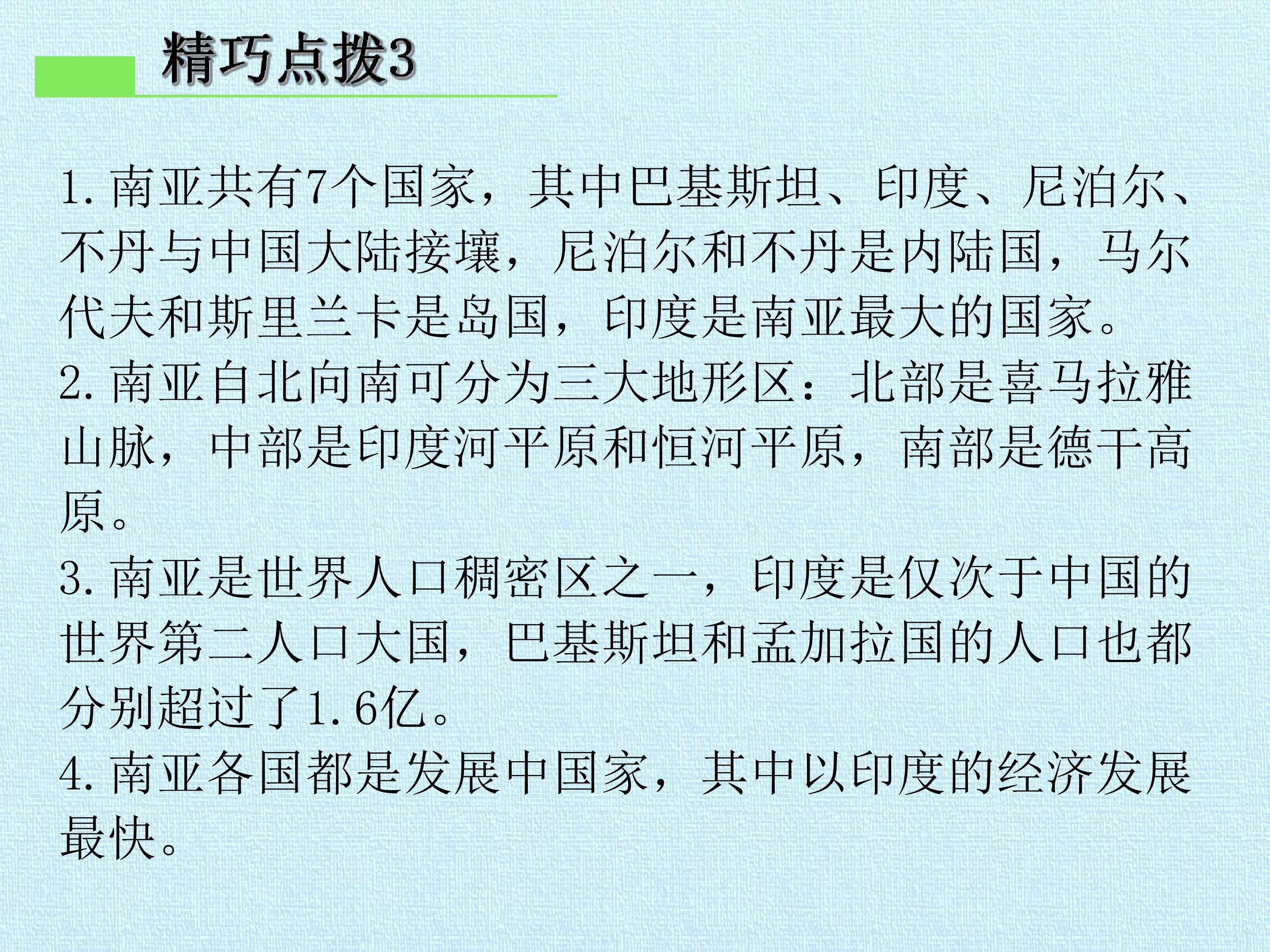 精巧点拨3

1.南亚共有7个国家，其中巴基斯坦、印度、尼泊尔、不丹与中国大陆接壤，尼泊尔和不丹是内陆国，马尔代夫和斯里兰卡是岛国，印度是南亚最大的国家。

2.南亚自北向南可分为三大地形区：北部是喜马拉雅山脉，中部是印度河平原和恒河平原，南部是德干高原。

3.南亚是世界人口稠密区之一，印度是仅次于中国的世界第二人口大国，巴基斯坦和孟加拉国的人口也都分别超过了1.6亿。

4.南亚各国都是发展中国家，其中以印度的经济发展最快。